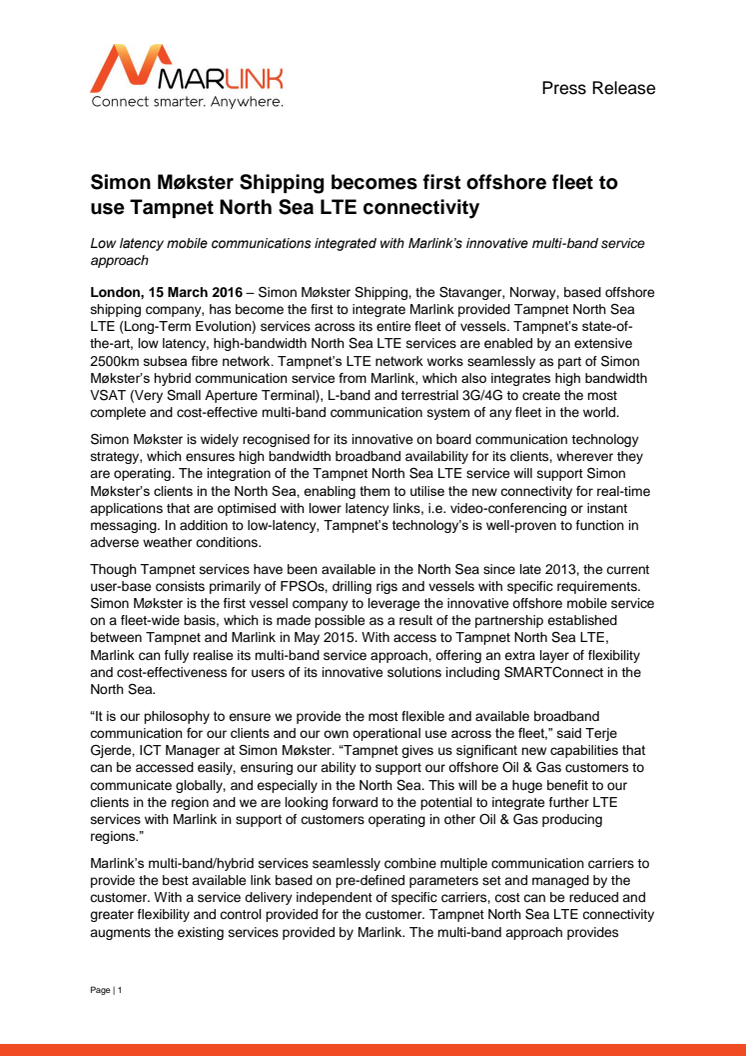 MARLINK
Connect smarter. Anywhere.

Press Release

Simon Møkster Shipping becomes first offshore fleet to use Tampnet North Sea LTE connectivity

Low latency mobile communications integrated with Marlink's innovative multi-band service approach

London, 15 March 2016 – Simon Møkster Shipping, the Stavanger, Norway, based offshore shipping company, has become the first to integrate Marlink provided Tampnet North Sea LTE (Long-Term Evolution) services across its entire fleet of vessels. Tampnet's state-of-the-art, low latency, high-bandwidth North Sea LTE services are enabled by an extensive 2500km subsea fibre network. Tampnet's LTE network works seamlessly as part of Simon Møkster's hybrid communication service from Marlink, which also integrates high bandwidth VSAT (Very Small Aperture Terminal), L-band and terrestrial 3G/4G to create the most complete and cost-effective multi-band communication system of any fleet in the world.

Simon Møkster is widely recognised for its innovative on board communication technology strategy, which ensures high bandwidth broadband availability for its clients, wherever they are operating. The integration of the Tampnet North Sea LTE service will support Simon Møkster's clients in the North Sea, enabling them to utilise the new connectivity for real-time applications that are optimised with lower latency links, i.e. video-conferencing or instant messaging. In addition to low-latency, Tampnet's technology's is well-proven to function in adverse weather conditions.

Though Tampnet services have been available in the North Sea since late 2013, the current user-base consists primarily of FPSOs, drilling rigs and vessels with specific requirements. Simon Møkster is the first vessel company to leverage the innovative offshore mobile service on a fleet-wide basis, which is made possible as a result of the partnership established between Tampnet and Marlink in May 2015. With access to Tampnet North Sea LTE, Marlink can fully realise its multi-band service approach, offering an extra layer of flexibility and cost-effectiveness for users of its innovative solutions including SMARTConnect in the North Sea.

"It is our philosophy to ensure we provide the most flexible and available broadband communication for our clients and our own operational use across the fleet," said Terje Gjerde, ICT Manager at Simon Møkster. "Tampnet gives us significant new capabilities that can be accessed easily, ensuring our ability to support our offshore Oil & Gas customers to communicate globally, and especially in the North Sea. This will be a huge benefit to our clients in the region and we are looking forward to the potential to integrate further LTE services with Marlink in support of customers operating in other Oil & Gas producing regions."

Marlink's multi-band/hybrid services seamlessly combine multiple communication carriers to provide the best available link based on pre-defined parameters set and managed by the customer. With a service delivery independent of specific carriers, cost can be reduced and greater flexibility and control provided for the customer. Tampnet North Sea LTE connectivity augments the existing services provided by Marlink. The multi-band approach provides

Page | 1